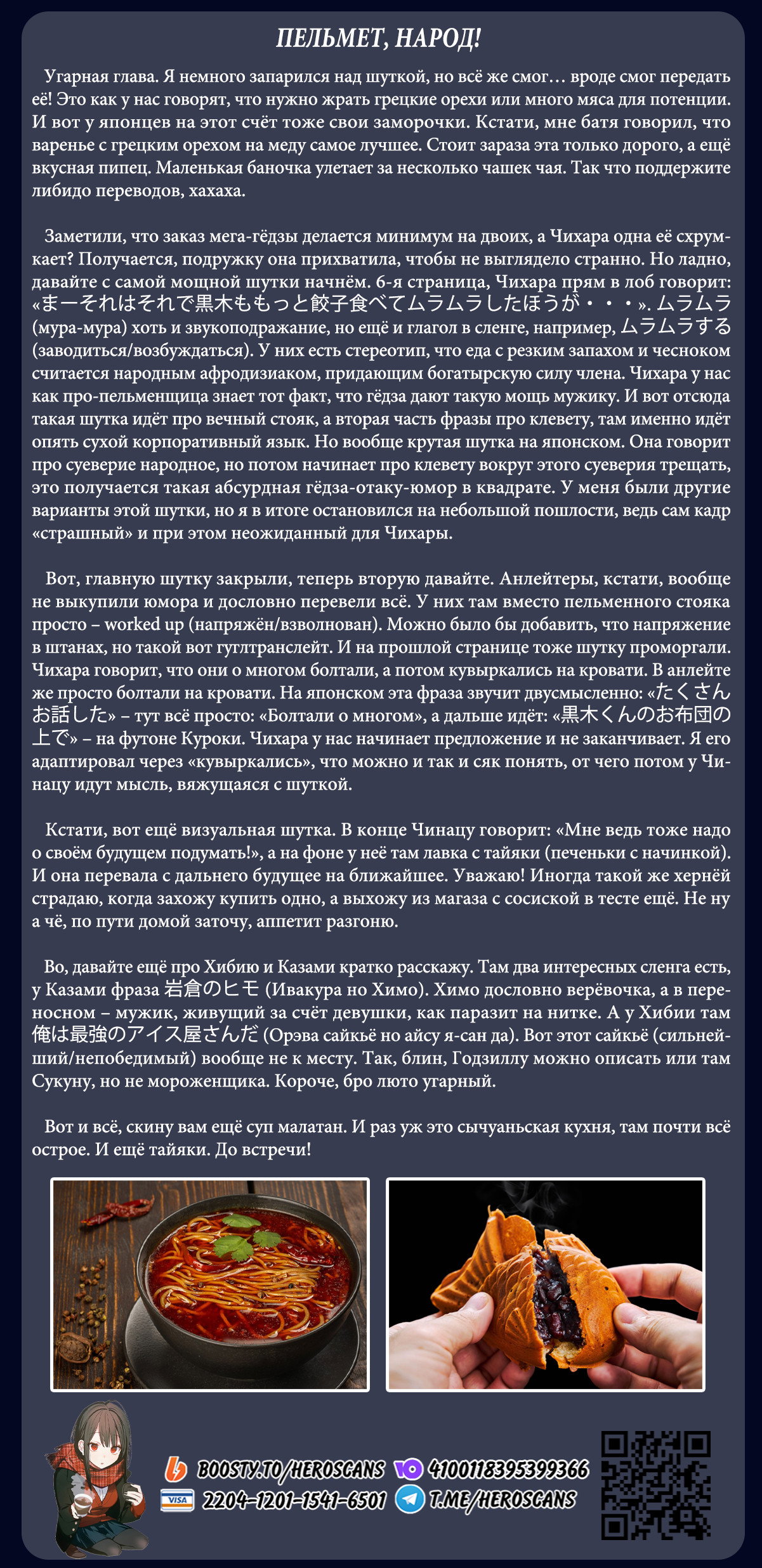 ПЕЛЬМЕТ, НАРОД!

Угарная глава. Я немного запарился над шуткой, но всё же смог… вроде смог передать её! Это как у нас говорят, что нужно жрать грецкие орехи или много мяса для потенции. И вот у японцев на этот счёт тоже свои заморочки. Кстати, мне батя говорил, что варенье с грецким орехом на меду самое лучшее. Стоит зараза эта только дорого, а ещё вкусная пипец. Маленькая баночка улетает за несколько чашек чая. Так что поддержите либидо переводов, хахаха.

Заметили, что заказ мега-гёдзы делается минимум на двоих, а Чихара одна её схрумкает? Получается, подружку она прихватила, чтобы не выглядело странно. Но ладно, давайте с самой мощной шутки начнём. 6-я страница, Чихара прям в лоб говорит: «まーそれはそれで黒木ももっと餃子食べてムラムラしたほうが・・・». ムラムラ (мура-мура) хоть и звукоподражание, но ещё и глагол в сленге, например, ムラムラする (заводиться/возбуждаться). У них есть стереотип, что еда с резким запахом и чесноком считается народным афродизиаком, придающим богатырскую силу члена. Чихара у нас как про-пельменщица знает тот факт, что гёдза дают такую мощь мужику. И вот отсюда такая шутка идёт про вечный стояк, а вторая часть фразы про клевету, там именно идёт опять сухой корпоративный язык. Но вообще крутая шутка на японском. Она говорит про суеверие народное, но потом начинает про клевету вокруг этого суеверия трещать, это получается такая абсурдная гёдза-отаку-юмор в квадрате. У меня были другие варианты этой шутки, но я в итоге остановился на небольшой пошлости, ведь сам кадр «страшный» и при этом неожиданный для Чихары.

Вот, главную шутку закрыли, теперь вторую давайте. Анлейтеры, кстати, вообще не выкупили юмора и дословно перевели всё. У них там вместо пельменного стояка просто – worked up (напряжён/взволнован). Можно было бы добавить, что напряжение в штанах, но такой вот гуглтранслейт. И на прошлой странице тоже шутку проморгали. Чихара говорит, что они о многом болтали, а потом кувыркались на кровати. В анлейте же просто болтали на кровати. На японском эта фраза звучит двусмысленно: «たくさんお話した» – тут всё просто: «Болтали о многом», а дальше идёт: «黒木くんのお布団の上で» – на футоне Куроки. Чихара у нас начинает предложение и не заканчивает. Я его адаптировал через «кувыркались», что можно и так и сяк понять, от чего потом у Чинацу идут мысль, вяжущаяся с шуткой.

Кстати, вот ещё визуальная шутка. В конце Чинацу говорит: «Мне ведь тоже надо о своём будущем подумать!», а на фоне у неё там лавка с тайяки (печеньки с начинкой). И она перевала с дальнего будущее на ближайшее. Уважаю! Иногда такой же хернёй страдаю, когда захожу купить одно, а выхожу из магаза с сосиской в тесте ещё. Не ну а чё, по пути домой заточу, аппетит разгоню.

Во, давайте ещё про Хибию и Казами кратко расскажу. Там два интересных сленга есть, у Казами фраза 岩倉のヒモ (Ивакура но Химо). Химо дословно верёвочка, а в переносном – мужик, живущий за счёт девушки, как паразит на нитке. А у Хибии там 俺は最強のアイス屋さんだ (Орэва сайкьё но айсу я-сан да). Вот этот сайкьё (сильнейший/непобедимый) вообще не к месту. Так, блин, Годзиллу можно описать или там Сукуну, но не мороженщика. Короче, бро люто угарный.

Вот и всё, скину вам ещё суп малатан. И раз уж это сычуаньская кухня, там почти всё острое. И ещё тайяки. До встречи!

BOOSTY.TO/HEROSCANS 4100118395399366
VISA 2204-1201-1541-6501 T.ME/HEROSCANS